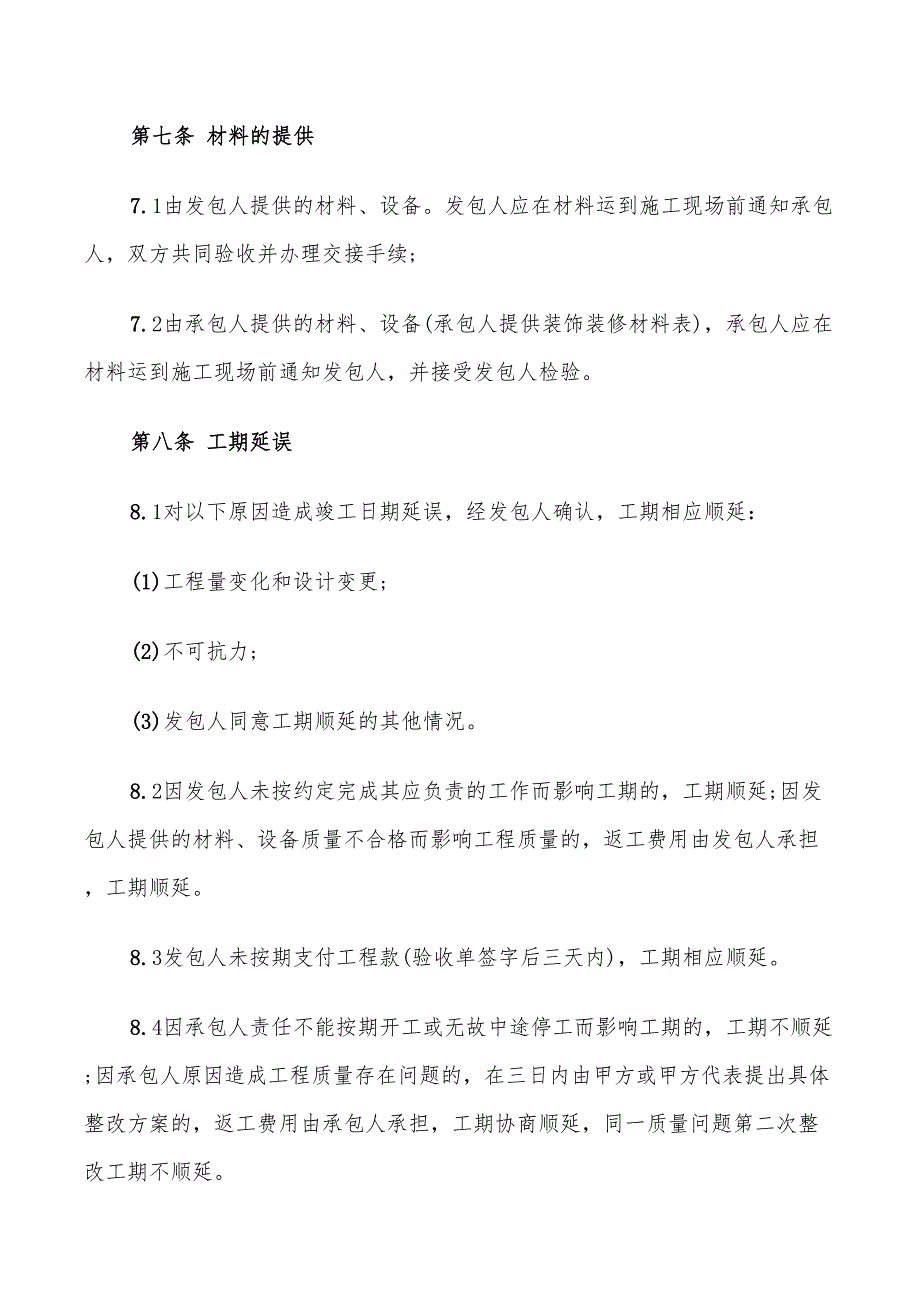 第七条 材料的提供

7.1由发包人提供的材料、设备。发包人应在材料运到施工现场前通知承包人，双方共同验收并办理交接手续;

7.2由承包人提供的材料、设备(承包人提供装饰装修材料表)，承包人应在材料运到施工现场前通知发包人，并接受发包人检验。

第八条 工期延误

8.1对以下原因造成竣工日期延误，经发包人确认，工期相应顺延:

(1)工程量变化和设计变更;

(2)不可抗力;

(3)发包人同意工期顺延的其他情况。

8.2因发包人未按约定完成其应负责的工作而影响工期的，工期顺延;因发包人提供的材料、设备质量不合格而影响工程质量的，返工费用由发包人承担，工期顺延。

8.3发包人未按期支付工程款(验收单签字后三天内)，工期相应顺延。

8.4因承包人责任不能按期开工或无故中途停工而影响工期的，工期不顺延;因承包人原因造成工程质量存在问题的，在三日内由甲方或甲方代表提出具体整改方案的，返工费用由承包人承担，工期协商顺延，同一质量问题第二次整改工期不顺延。